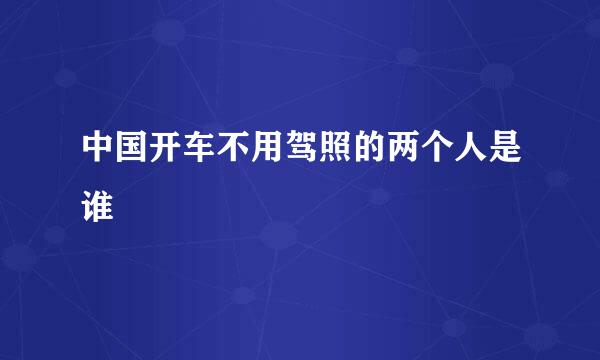 中国开车不用驾照的两个人是谁